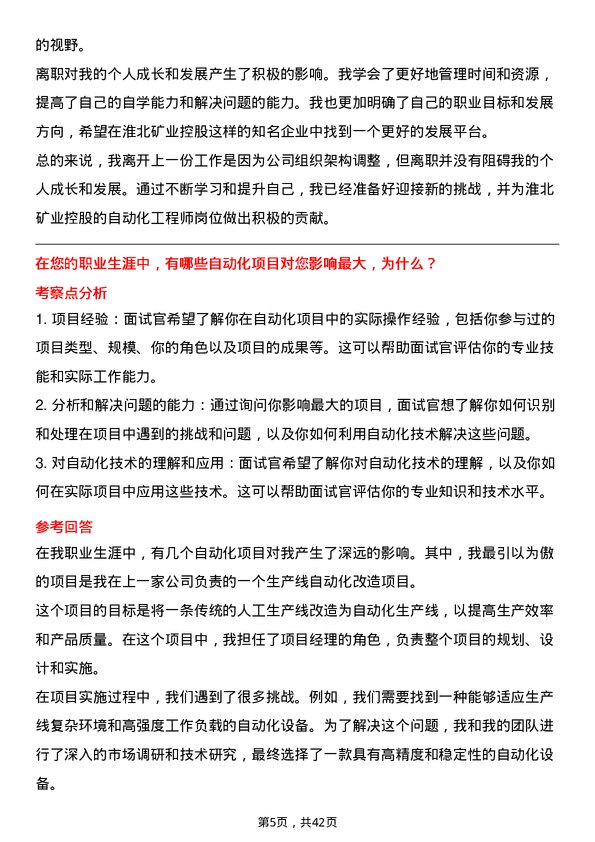 的视野。

离职对我的个人成长和发展产生了积极的影响。我学会了更好地管理时间和资源，提高了自己的自学能力和解决问题的能力。我也更加明确了自己的职业目标和发展方向，希望在淮北矿业控股这样的知名企业中找到一个更好的发展平台。

总的来说，我离开上一份工作是因为公司组织架构调整，但离职并没有阻碍我的个人成长和发展。通过不断学习和提升自己，我已经准备好迎接新的挑战，并为淮北矿业控股的自动化工程师岗位做出积极的贡献。

在您的职业生涯中，有哪些自动化项目对您影响最大，为什么？

考察点分析

1. 项目经验：面试官希望了解你在自动化项目中的实际操作经验，包括你参与过的项目类型、规模、你的角色以及项目的成果等。这可以帮助面试官评估你的专业技能和实际工作能力。

2. 分析和解决问题的能力：通过询问你影响最大的项目，面试官想了解你如何识别和处理在项目中遇到的挑战和问题，以及你如何利用自动化技术解决这些问题。

3. 对自动化技术的理解和应用：面试官希望了解你对自动化技术的理解，以及你如何在实际项目中应用这些技术。这可以帮助面试官评估你的专业知识和技术水平。

参考回答

在我职业生涯中，有几个自动化项目对我产生了深远的影响。其中，我最引以为傲的项目是我在上一家公司负责的一个生产线自动化改造项目。

这个项目的目标是将一条传统的人工生产线改造为自动化生产线，以提高生产效率和产品质量。在这个项目中，我担任了项目经理的角色，负责整个项目的规划、设计和实施。

在项目实施过程中，我们遇到了很多挑战。例如，我们需要找到一种能够适应生产线复杂环境和高强度工作负载的自动化设备。为了解决这个问题，我和我的团队进行了深入的市场调研和技术研究，最终选择了一款具有高精度和稳定性的自动化设备。

第5页，共42页